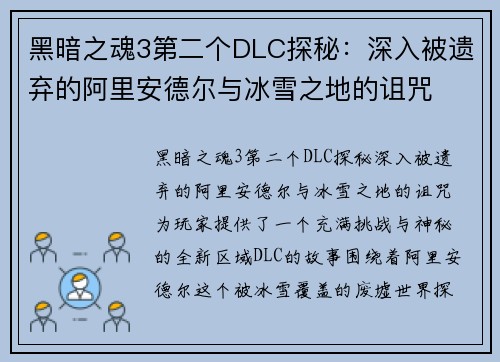 黑暗之魂3第二个DLC探秘：深入被遗弃的阿里安德尔与冰雪之地的诅咒

黑暗之魂3第二个DLC探秘深入被遗弃的阿里安德尔与冰雪之地的诅咒为玩家提供了一个充满挑战与神秘的全新区域DLC的故事围绕着阿里安德尔这个被冰雪覆盖的废墟世界探